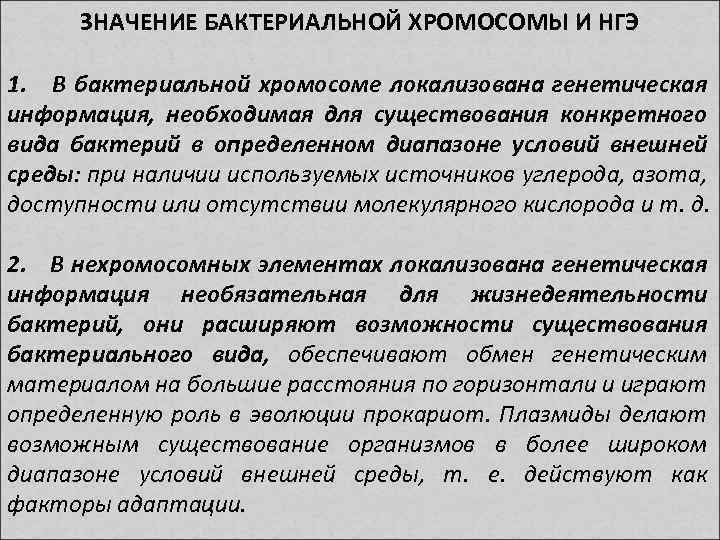 ЗНАЧЕНИЕ БАКТЕРИАЛЬНОЙ ХРОМОСОМЫ И НГЭ

1. В бактериальной хромосоме локализована генетическая информация, необходимая для существования конкретного вида бактерий в определенном диапазоне условий внешней среды: при наличии используемых источников углерода, азота, доступности или отсутствии молекулярного кислорода и т. д.

2. В нехромосомных элементах локализована генетическая информация необязательная для жизнедеятельности бактерий, они расширяют возможности существования бактериального вида, обеспечивают обмен генетическим материалом на большие расстояния по горизонтали и играют определенную роль в эволюции прокариот. Плазмиды делают возможным существование организмов в более широком диапазоне условий внешней среды, т. е. действуют как факторы адаптации.